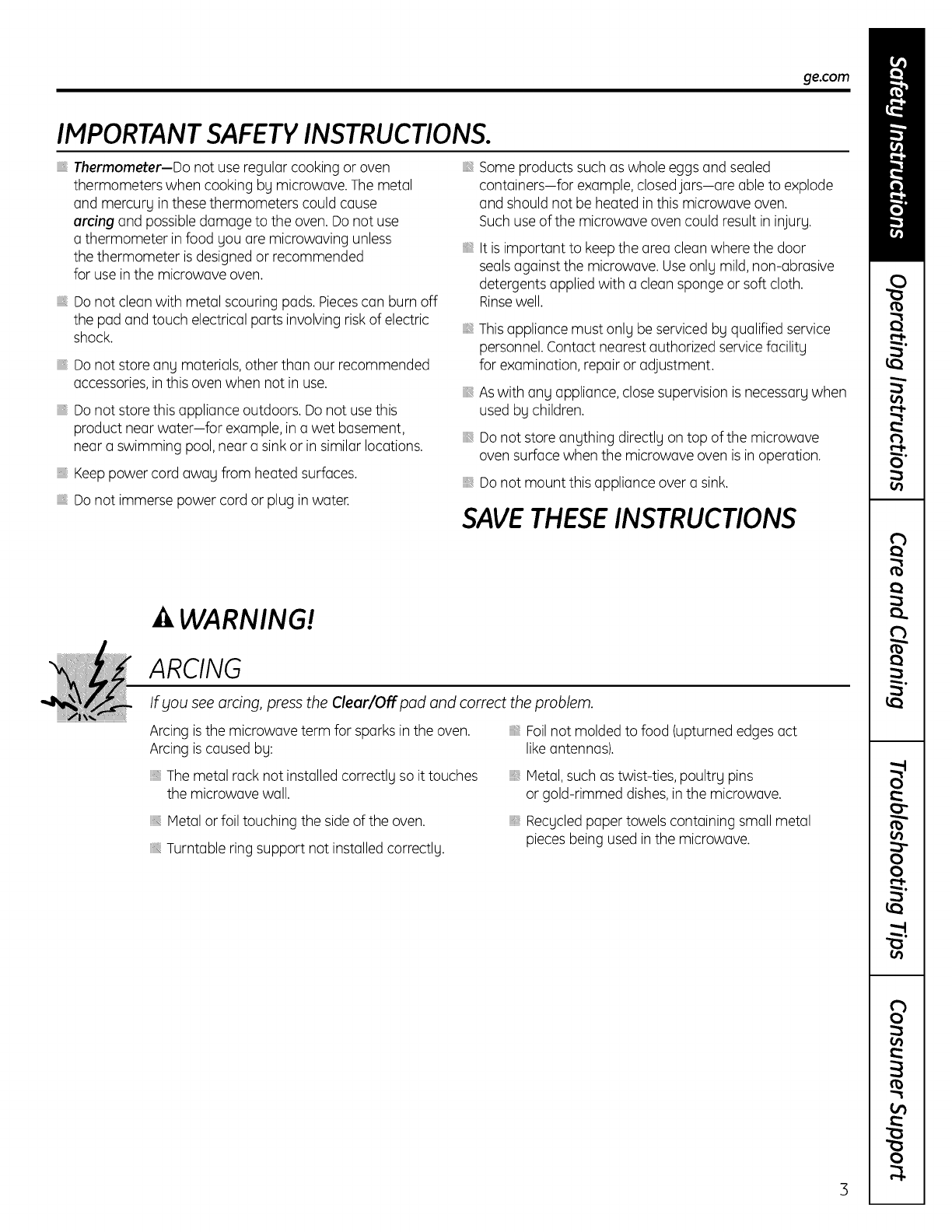 ge.com

IMPORTANT SAFETY INSTRUCTIONS.

Thermometer—Do not use regular cooking or oven thermometers when cooking by microwave. The metal and mercury in these thermometers could cause arcing and possible damage to the oven. Do not use a thermometer in food you are microwaving unless the thermometer is designed or recommended for use in the microwave oven.

Do not clean with metal scouring pads. Pieces can burn off the pad and touch electrical parts involving risk of electric shock.

Do not store any materials, other than our recommended accessories, in this oven when not in use.

Do not store this appliance outdoors. Do not use this product near water—for example, in a wet basement, near a swimming pool, near a sink or in similar locations.

Keep power cord away from heated surfaces.

Do not immerse power cord or plug in water.

Some products such as whole eggs and sealed containers—for example, closed jars—are able to explode and should not be heated in this microwave oven. Such use of the microwave oven could result in injury.

It is important to keep the area clean where the door seals against the microwave. Use only mild, non-abrasive detergents applied with a clean sponge or soft cloth. Rinse well.

This appliance must only be serviced by qualified service personnel. Contact nearest authorized service facility for examination, repair or adjustment.

As with any appliance, close supervision is necessary when used by children.

Do not store anything directly on top of the microwave oven surface when the microwave oven is in operation.

Do not mount this appliance over a sink.

SAVE THESE INSTRUCTIONS

WARNING!

ARCING

If you see arcing, press the Clear/Off pad and correct the problem.

Arcing is the microwave term for sparks in the oven. Arcing is caused by:

The metal rack not installed correctly so it touches the microwave wall.

Metal or foil touching the side of the oven.

Turntable ring support not installed correctly.

Foil not molded to food (upturned edges act like antennas).

Metal, such as twist-ties, poultry pins or gold-rimmed dishes, in the microwave.

Recycled paper towels containing small metal pieces being used in the microwave.

Safety Instructions
Operating Instructions
Care and Cleaning
Troubleshooting Tips
Consumer Support

3